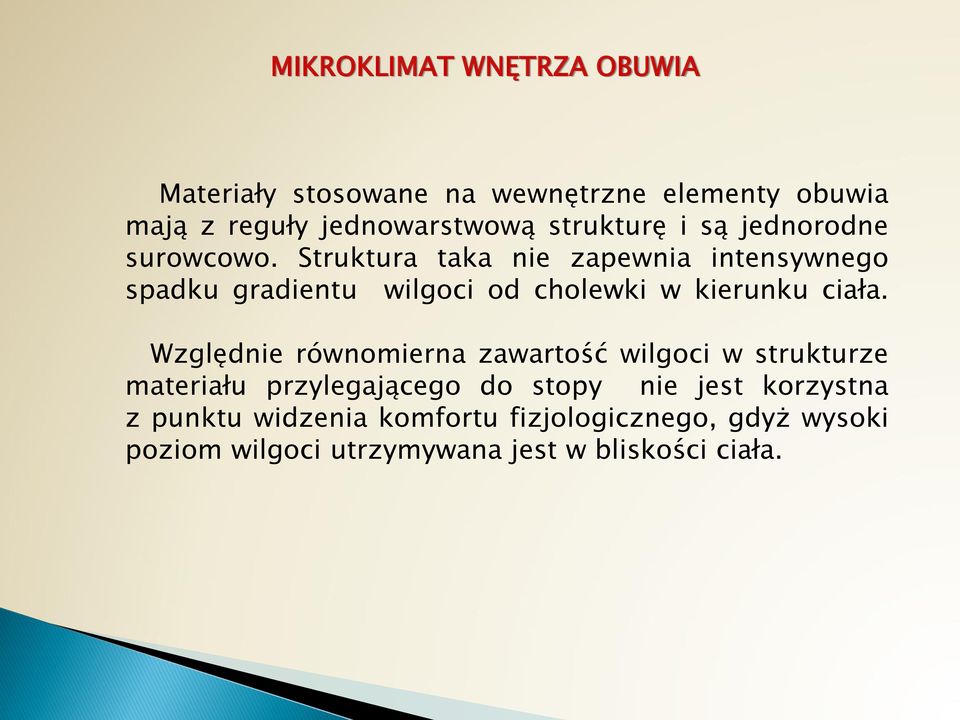 MIKROKLIMAT WNĘTRZA OBUWIA

Materiały stosowane na wewnętrzne elementy obuwia mają z reguły jednowarstwową strukturę i są jednorodne surowcowo. Struktura taka nie zapewnia intensywnego spadku gradientu wilgoci od cholewki w kierunku ciała.

Względnie równomierna zawartość wilgoci w strukturze materiału przylegającego do stopy nie jest korzystna z punktu widzenia komfortu fizjologicznego, gdyż wysoki poziom wilgoci utrzymywana jest w bliskości ciała.